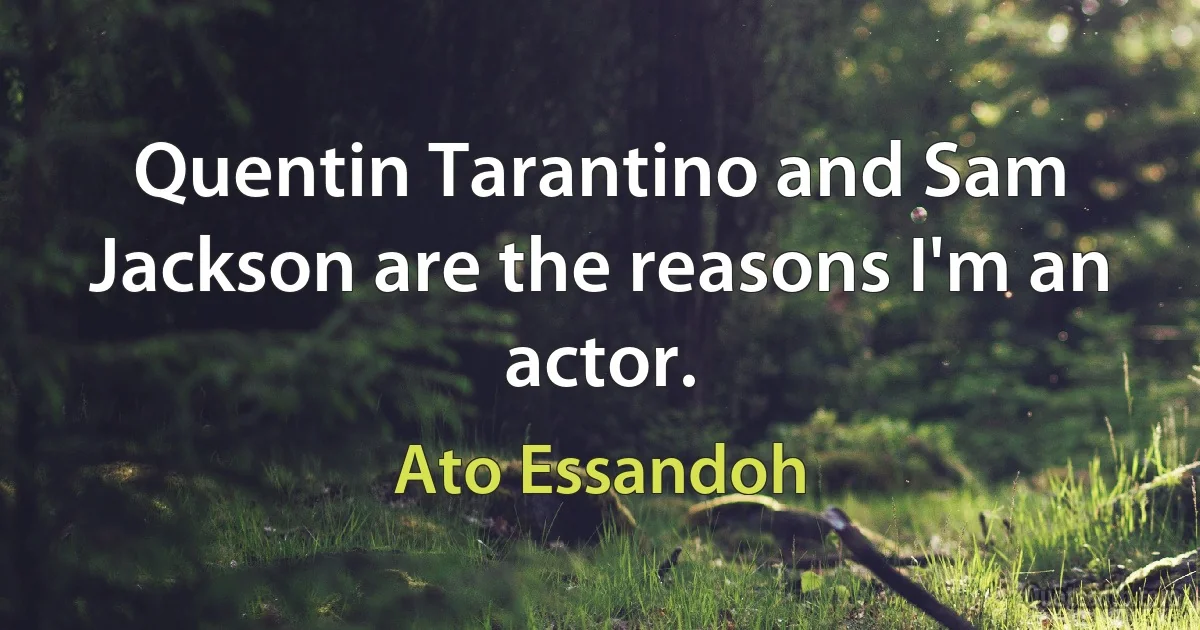 Quentin Tarantino and Sam Jackson are the reasons I'm an actor.

Ato Essandoh